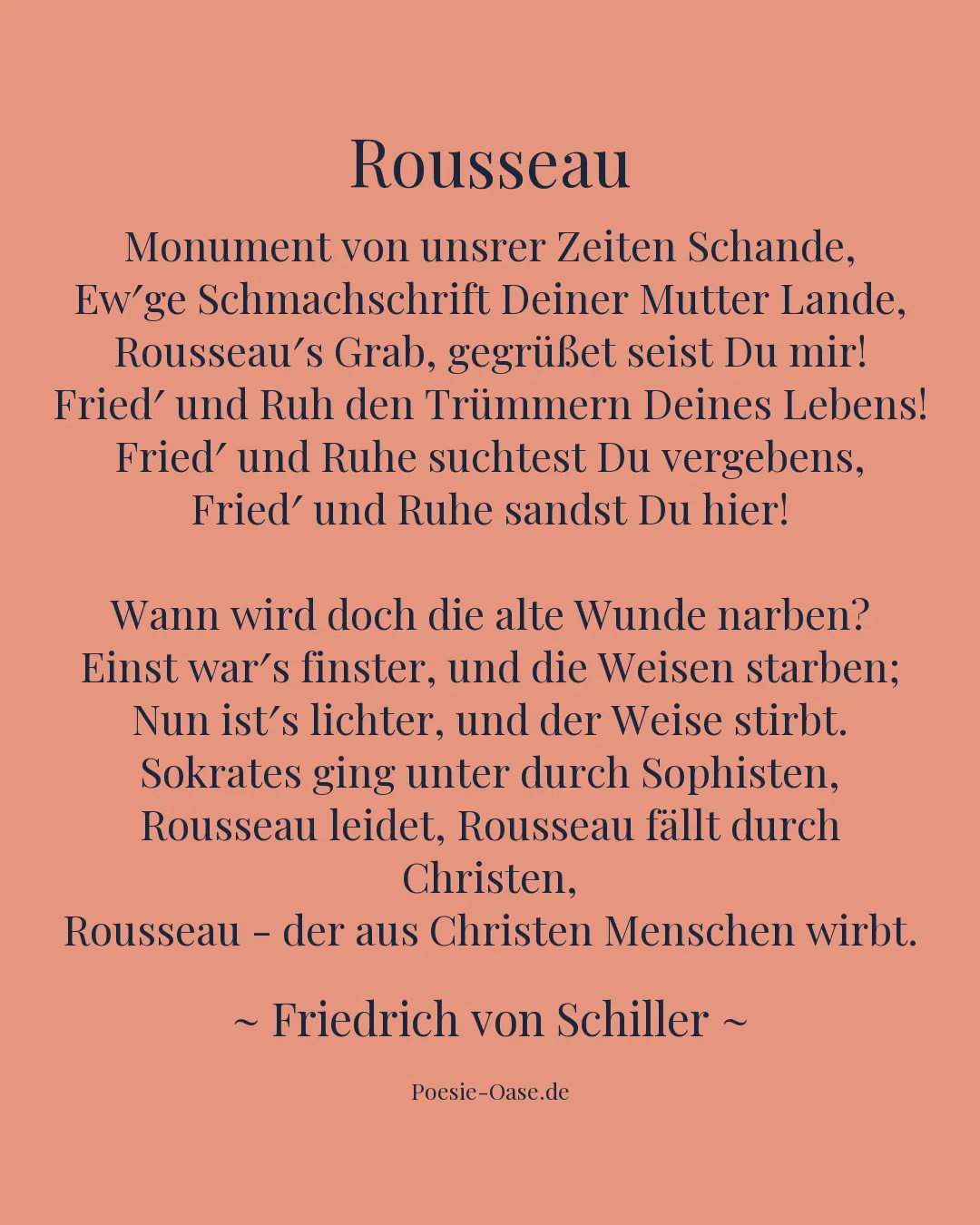 Rousseau

Monument von unsrer Zeiten Schande,
Ew′ge Schmachschrift Deiner Mutter Lande,
Rousseau′s Grab, gegrüßet seist Du mir!
Fried′ und Ruh den Trümmern Deines Lebens!
Fried′ und Ruhe suchtest Du vergebens,
Fried′ und Ruhe sandst Du hier!

Wann wird doch die alte Wunde narben?
Einst war′s finster, und die Weisen starben;
Nun ist′s lichter, und der Weise stirbt.
Sokrates ging unter durch Sophisten,
Rousseau leidet, Rousseau fällt durch Christen,
Rousseau – der aus Christen Menschen wirbt.

~ Friedrich von Schiller ~

Poesie-Oase.de